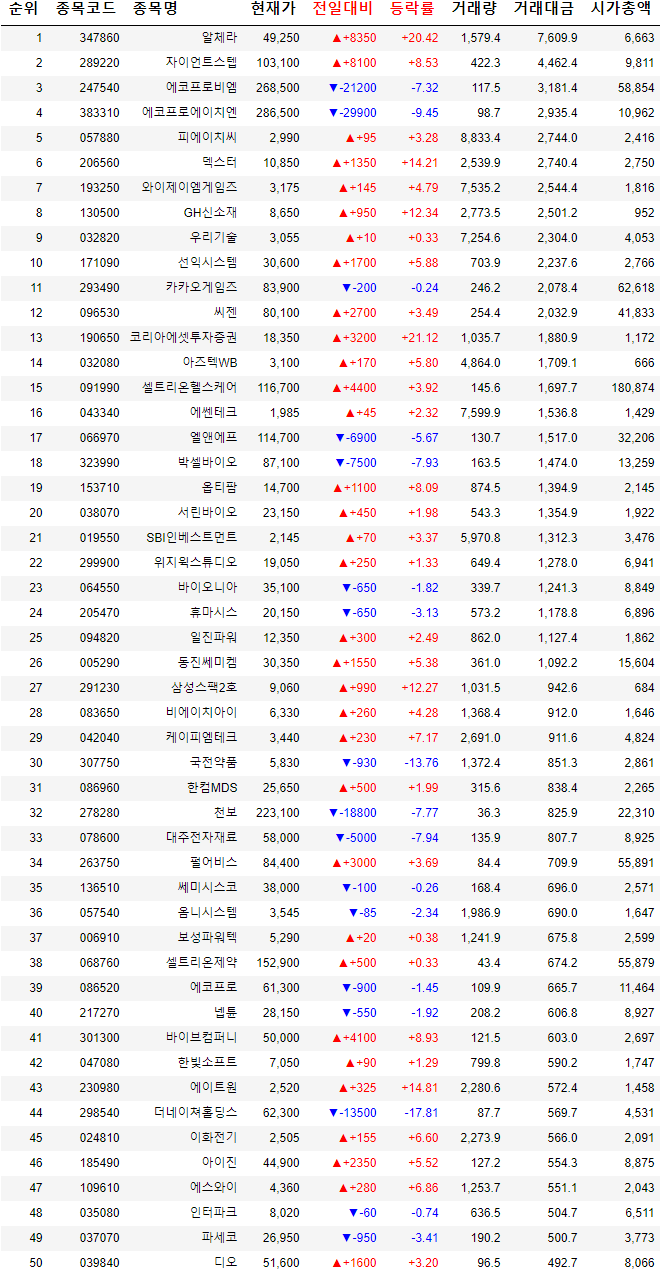 | 순위 | 종목코드 | 종목명 | 현재가 | 전일대비 | 등락률 | 거래량 | 거래대금 | 시가총액 |
|---|---|---|---|---|---|---|---|---|
| 1 | 347860 | 알체라 | 49,250 | ▲+8350 | +20.42 | 1,579.4 | 7,609.9 | 6,663 |
| 2 | 289220 | 자이언트스텝 | 103,100 | ▲+8100 | +8.53 | 422.3 | 4,462.4 | 9,811 |
| 3 | 247540 | 에코프로비엠 | 268,500 | ▼-21200 | -7.32 | 117.5 | 3,181.4 | 58,854 |
| 4 | 383310 | 에코프로에이치엔 | 286,500 | ▼-29900 | -9.45 | 98.7 | 2,935.4 | 10,962 |
| 5 | 057880 | 피에이치씨 | 2,990 | ▲+95 | +3.28 | 8,833.4 | 2,744.0 | 2,416 |
| 6 | 206560 | 덱스터 | 10,850 | ▲+1350 | +14.21 | 2,539.9 | 2,740.4 | 2,750 |
| 7 | 193250 | 와이제이엠게임즈 | 3,175 | ▲+145 | +4.79 | 7,535.2 | 2,544.4 | 1,816 |
| 8 | 130500 | GH신소재 | 8,650 | ▲+950 | +12.34 | 2,773.5 | 2,501.2 | 952 |
| 9 | 032820 | 우리기술 | 3,055 | ▲+10 | +0.33 | 7,254.6 | 2,304.0 | 4,053 |
| 10 | 171090 | 선익시스템 | 30,600 | ▲+1700 | +5.88 | 703.9 | 2,237.6 | 2,766 |
| 11 | 293490 | 카카오게임즈 | 83,900 | ▼-200 | -0.24 | 246.2 | 2,078.4 | 62,618 |
| 12 | 096530 | 씨젠 | 80,100 | ▲+2700 | +3.49 | 254.4 | 2,032.9 | 41,833 |
| 13 | 190650 | 코리아에셋투자증권 | 18,350 | ▲+3200 | +21.12 | 1,035.7 | 1,880.9 | 1,172 |
| 14 | 032080 | 아즈텍WB | 3,100 | ▲+170 | +5.80 | 4,864.0 | 1,709.1 | 666 |
| 15 | 091990 | 셀트리온헬스케어 | 116,700 | ▲+4400 | +3.92 | 145.6 | 1,697.7 | 180,874 |
| 16 | 043340 | 에쎈테크 | 1,985 | ▲+45 | +2.32 | 7,599.9 | 1,536.8 | 1,429 |
| 17 | 066970 | 엘앤에프 | 114,700 | ▼-6900 | -5.67 | 130.7 | 1,517.0 | 32,206 |
| 18 | 323990 | 박셀바이오 | 87,100 | ▼-7500 | -7.93 | 163.5 | 1,474.0 | 13,259 |
| 19 | 153710 | 옵티팜 | 14,700 | ▲+1100 | +8.09 | 874.5 | 1,394.9 | 2,145 |
| 20 | 038070 | 서린바이오 | 23,150 | ▲+450 | +1.98 | 543.3 | 1,354.9 | 1,922 |
| 21 | 019550 | SBI인베스트먼트 | 2,145 | ▲+70 | +3.37 | 5,970.8 | 1,312.3 | 3,476 |
| 22 | 299900 | 위지윅스튜디오 | 19,050 | ▲+250 | +1.33 | 649.4 | 1,278.0 | 6,941 |
| 23 | 064550 | 바이오니아 | 35,100 | ▼-650 | -1.82 | 339.7 | 1,241.3 | 8,849 |
| 24 | 205470 | 휴마시스 | 20,150 | ▼-650 | -3.13 | 573.2 | 1,178.8 | 6,896 |
| 25 | 094820 | 일진파워 | 12,350 | ▲+300 | +2.49 | 862.0 | 1,127.4 | 1,862 |
| 26 | 005290 | 동진쎄미켐 | 30,350 | ▲+1550 | +5.38 | 361.0 | 1,092.2 | 15,604 |
| 27 | 291230 | 삼성스팩2호 | 9,060 | ▲+990 | +12.27 | 1,031.5 | 942.6 | 684 |
| 28 | 083650 | 비에이치아이 | 6,330 | ▲+260 | +4.28 | 1,368.4 | 912.0 | 1,646 |
| 29 | 042040 | 케이피엠테크 | 3,440 | ▲+230 | +7.17 | 2,691.0 | 911.6 | 4,824 |
| 30 | 307750 | 국전약품 | 5,830 | ▼-930 | -13.76 | 1,372.4 | 851.3 | 2,861 |
| 31 | 086960 | 한컴MDS | 25,650 | ▲+500 | +1.99 | 315.6 | 838.4 | 2,265 |
| 32 | 278280 | 천보 | 223,100 | ▼-18800 | -7.77 | 36.3 | 825.9 | 22,310 |
| 33 | 078600 | 대주전자재료 | 58,000 | ▼-5000 | -7.94 | 135.9 | 807.7 | 8,925 |
| 34 | 263750 | 펄어비스 | 84,400 | ▲+3000 | +3.69 | 84.4 | 709.9 | 55,891 |
| 35 | 136510 | 쎄미시스코 | 38,000 | ▼-100 | -0.26 | 168.4 | 696.0 | 2,571 |
| 36 | 057540 | 옴니시스템 | 3,545 | ▼-85 | -2.34 | 1,986.9 | 690.0 | 1,647 |
| 37 | 006910 | 보성파워텍 | 5,290 | ▲+20 | +0.38 | 1,241.9 | 675.8 | 2,599 |
| 38 | 068760 | 셀트리온제약 | 152,900 | ▲+500 | +0.33 | 43.4 | 674.2 | 55,879 |
| 39 | 086520 | 에코프로 | 61,300 | ▼-900 | -1.45 | 109.9 | 665.7 | 11,464 |
| 40 | 217270 | 넵튠 | 28,150 | ▼-550 | -1.92 | 208.2 | 606.8 | 8,927 |
| 41 | 301300 | 바이브컴퍼니 | 50,000 | ▲+4100 | +8.93 | 121.5 | 603.0 | 2,697 |
| 42 | 047080 | 한빛소프트 | 7,050 | ▲+90 | +1.29 | 799.8 | 590.2 | 1,747 |
| 43 | 230980 | 에이트원 | 2,520 | ▲+325 | +14.81 | 2,280.6 | 572.4 | 1,458 |
| 44 | 298540 | 더네이쳐홀딩스 | 62,300 | ▼-13500 | -17.81 | 87.7 | 569.7 | 4,531 |
| 45 | 024810 | 이화전기 | 2,505 | ▲+155 | +6.60 | 2,273.9 | 566.0 | 2,091 |
| 46 | 185490 | 아이진 | 44,900 | ▲+2350 | +5.52 | 127.2 | 554.3 | 8,875 |
| 47 | 109610 | 에스와이 | 4,360 | ▲+280 | +6.86 | 1,253.7 | 551.1 | 2,043 |
| 48 | 035080 | 인터파크 | 8,020 | ▼-60 | -0.74 | 636.5 | 504.7 | 6,511 |
| 49 | 037070 | 파세코 | 26,950 | ▼-950 | -3.41 | 190.2 | 500.7 | 3,773 |
| 50 | 039840 | 디오 | 51,600 | ▲+1600 | +3.20 | 96.5 | 492.7 | 8,066 |